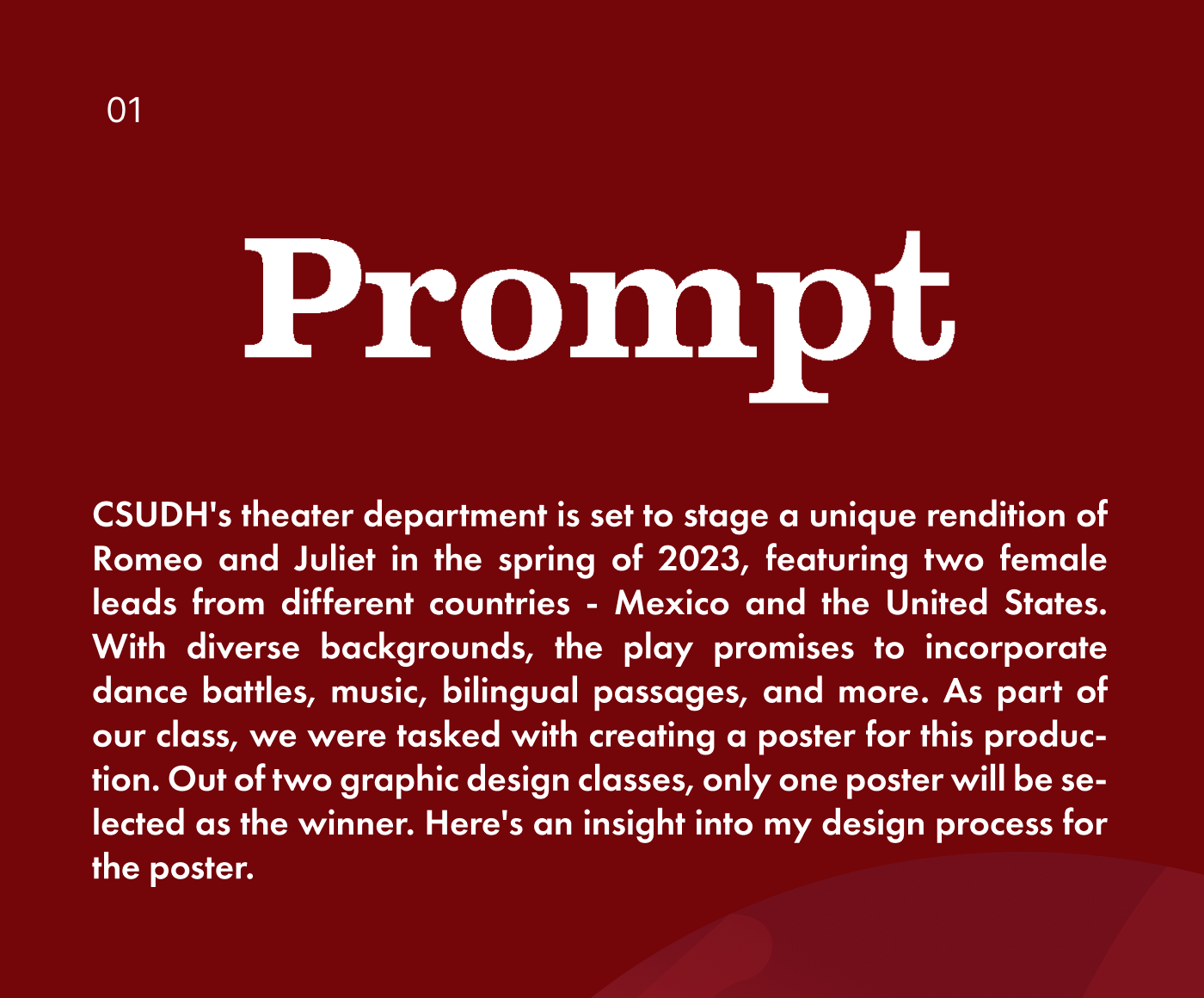 01

Prompt

CSUDH's theater department is set to stage a unique rendition of Romeo and Juliet in the spring of 2023, featuring two female leads from different countries - Mexico and the United States. With diverse backgrounds, the play promises to incorporate dance battles, music, bilingual passages, and more. As part of our class, we were tasked with creating a poster for this production. Out of two graphic design classes, only one poster will be selected as the winner. Here's an insight into my design process for the poster.